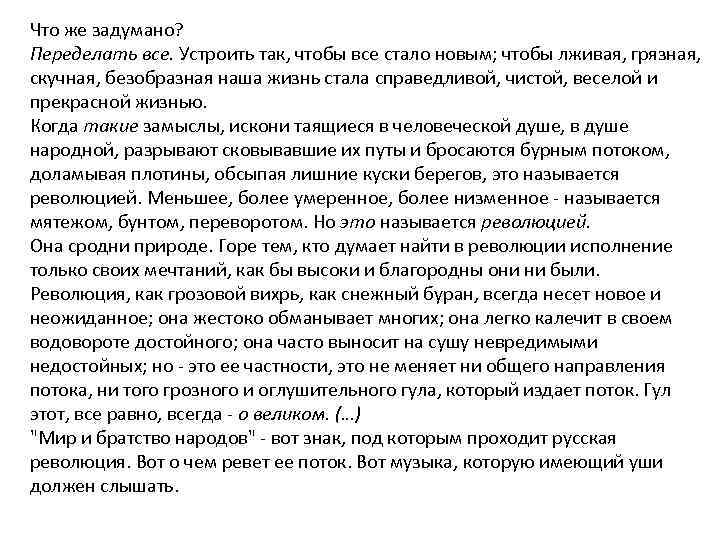 Что же задумано?
Переделать все. Устроить так, чтобы все стало новым; чтобы лживая, грязная, скучная, безобразная наша жизнь стала справедливой, чистой, веселой и прекрасной жизнью.
Когда такие замыслы, искони таящиеся в человеческой душе, в душе народной, разрывают сковывавшие их путы и бросаются бурным потоком, доламывая плотины, обсыпая лишние куски берегов, это называется революцией. Меньшее, более умеренное, более низменное - называется мятежом, бунтом, переворотом. Но это называется революцией.
Она сродни природе. Горе тем, кто думает найти в революции исполнение только своих мечтаний, как бы высоки и благородны они ни были. Революция, как грозовой вихрь, как снежный буран, всегда несет новое и неожиданное; она жестоко обманывает многих; она легко калечит в своем водовороте достойного; она часто выносит на сушу невредимыми недостойных; но - это ее частности, это не меняет ни общего направления потока, ни того грозного и оглушительного гула, который издает поток. Гул этот, все равно, всегда - о великом. (...)
"Мир и братство народов" - вот знак, под которым проходит русская революция. Вот о чем ревет ее поток. Вот музыка, которую имеющий уши должен слышать.